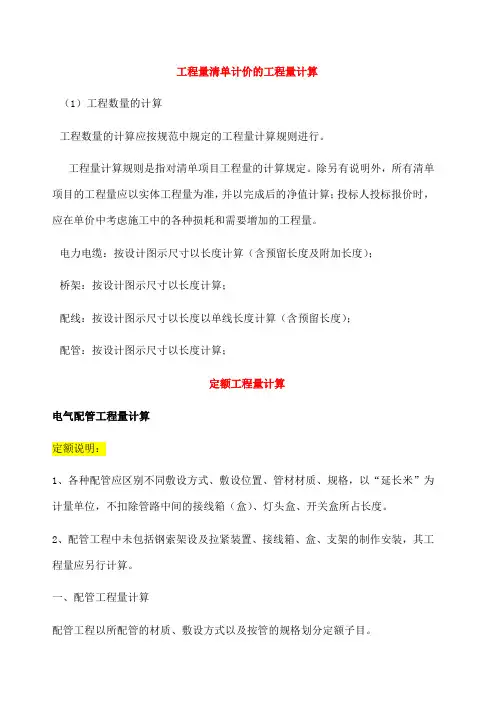 工程量清单计价的工程量计算

（1）工程数量的计算

工程数量的计算应按规范中规定的工程量计算规则进行。

工程量计算规则是指对清单项目工程量的计算规定。除另有说明外，所有清单项目的工程量应以实体工程量为准，并以完成后的净值计算；投标人投标报价时，应在单价中考虑施工中的各种损耗和需要增加的工程量。

电力电缆：按设计图示尺寸以长度计算（含预留长度及附加长度）；

桥架：按设计图示尺寸以长度计算；

配线：按设计图示尺寸以长度以单线长度计算（含预留长度）；

配管：按设计图示尺寸以长度计算；

定额工程量计算

电气配管工程量计算

定额说明：

1、各种配管应区别不同敷设方式、敷设位置、管材材质、规格，以“延长米”为计量单位，不扣除管路中间的接线箱（盒）、灯头盒、开关盒所占长度。

2、配管工程中未包括钢索架设及拉紧装置、接线箱、盒、支架的制作安装，其工程量应另行计算。

一、配管工程量计算

配管工程以所配管的材质、敷设方式以及按管的规格划分定额子目。